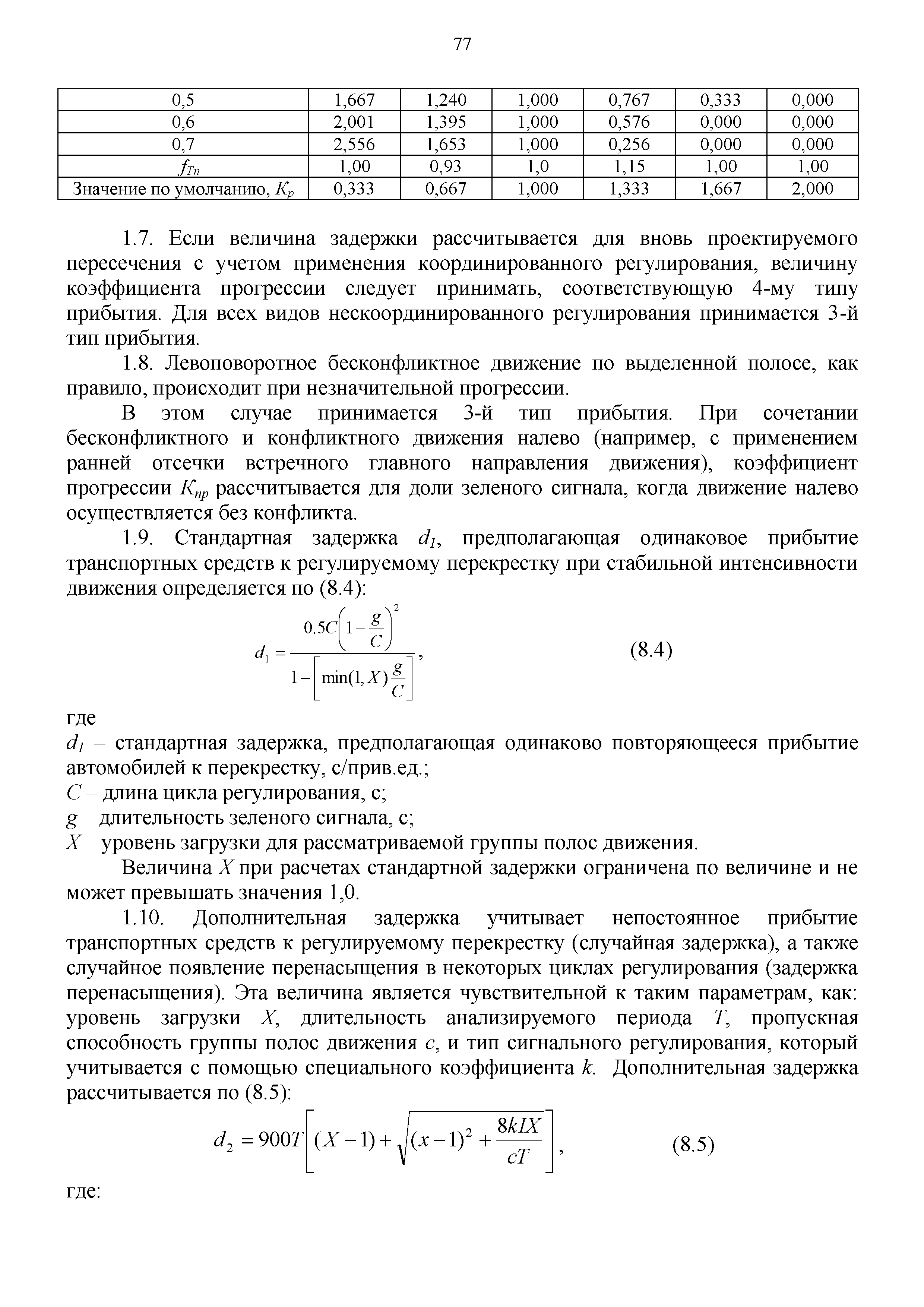 77

| 0,5 | 1,667 | 1,240 | 1,000 | 0,767 | 0,333 | 0,000 |
|---|---|---|---|---|---|---|
| 0,6 | 2,001 | 1,395 | 1,000 | 0,576 | 0,000 | 0,000 |
| 0,7 | 2,556 | 1,653 | 1,000 | 0,256 | 0,000 | 0,000 |
| $f_{Tn}$ | 1,00 | 0,93 | 1,0 | 1,15 | 1,00 | 1,00 |
| Значение по умолчанию, $K_p$ | 0,333 | 0,667 | 1,000 | 1,333 | 1,667 | 2,000 |

1.7. Если величина задержки рассчитывается для вновь проектируемого пересечения с учетом применения координированного регулирования, величину коэффициента прогрессии следует принимать, соответствующую 4-му типу прибытия. Для всех видов нескоординированного регулирования принимается 3-й тип прибытия.

1.8. Левоповоротное бесконфликтное движение по выделенной полосе, как правило, происходит при незначительной прогрессии.

В этом случае принимается 3-й тип прибытия. При сочетании бесконфликтного и конфликтного движения налево (например, с применением ранней отсечки встречного главного направления движения), коэффициент прогрессии $K_{пр}$ рассчитывается для доли зеленого сигнала, когда движение налево осуществляется без конфликта.

1.9. Стандартная задержка $d_1$, предполагающая одинаковое прибытие транспортных средств к регулируемому перекрестку при стабильной интенсивности движения определяется по (8.4):

$d_1 = \frac{0.5C\left(1-\frac{g}{C}\right)^2}{1-\left[\min(1,X)\frac{g}{C}\right]}$, (8.4)

где
$d_1$ – стандартная задержка, предполагающая одинаково повторяющееся прибытие автомобилей к перекрестку, с/прив.ед.;
$C$ – длина цикла регулирования, с;
$g$ – длительность зеленого сигнала, с;
$X$ – уровень загрузки для рассматриваемой группы полос движения.

Величина $X$ при расчетах стандартной задержки ограничена по величине и не может превышать значения 1,0.

1.10. Дополнительная задержка учитывает непостоянное прибытие транспортных средств к регулируемому перекрестку (случайная задержка), а также случайное появление перенасыщения в некоторых циклах регулирования (задержка перенасыщения). Эта величина является чувствительной к таким параметрам, как: уровень загрузки $X$, длительность анализируемого периода $T$, пропускная способность группы полос движения $c$, и тип сигнального регулирования, который учитывается с помощью специального коэффициента $k$. Дополнительная задержка рассчитывается по (8.5):

$d_2 = 900T\left[(X-1)+\sqrt{(x-1)^2+\frac{8kIX}{cT}}\right]$, (8.5)

где: